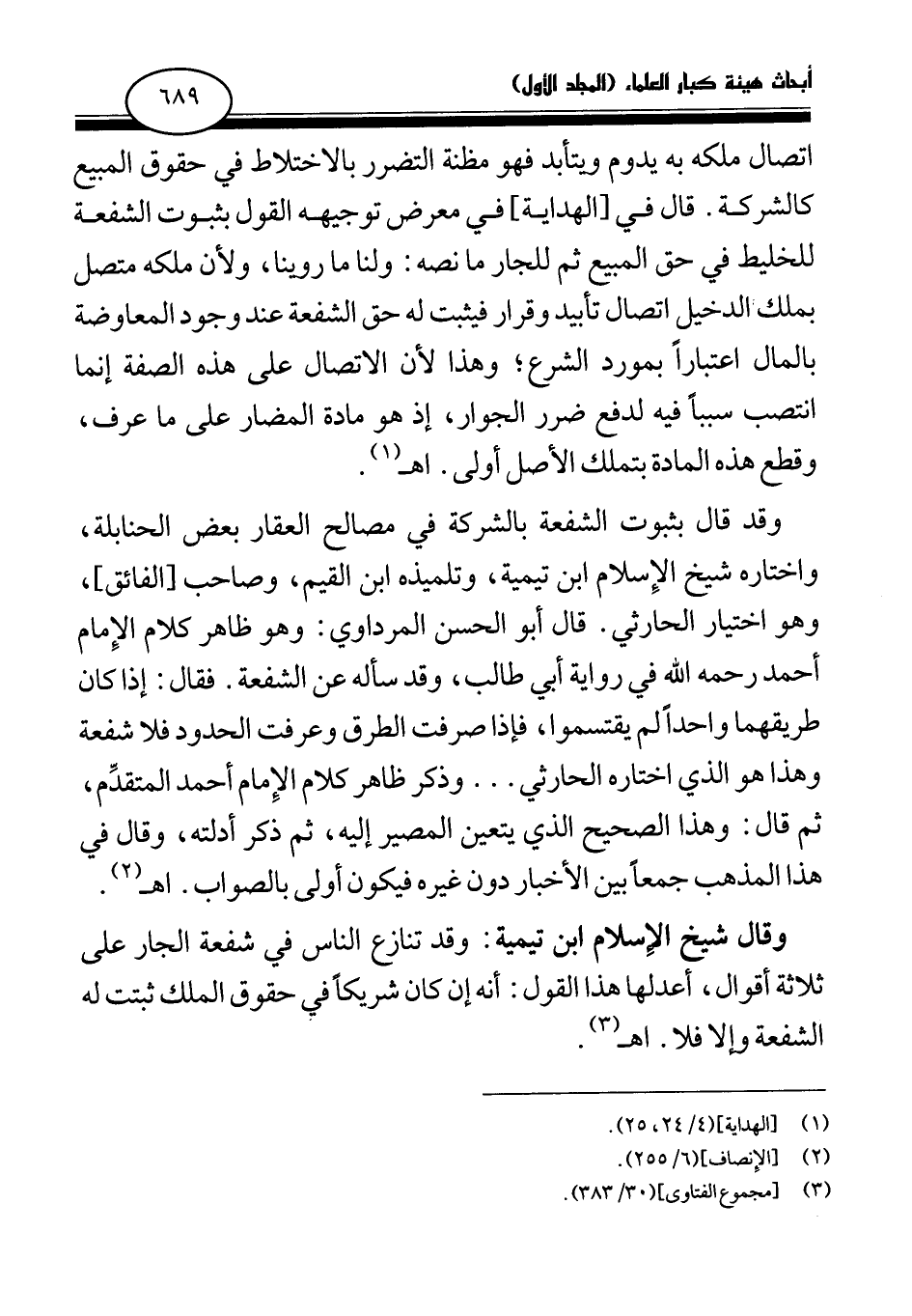 أبحاث هيئة كبار العلماء (المجلد الأول)

٦٨٩

اتصال ملكه به يدوم ويتأبد فهو مظنة التضرر بالاختلاط في حقوق المبيع كالشركة. قال في [الهداية] في معرض توجيهه القول بثبوت الشفعة للخليط في حق المبيع ثم للجار ما نصه: ولنا ما روينا، ولأن ملكه متصل بملك الدخيل اتصال تأبيد وقرار فيثبت له حق الشفعة عند وجود المعاوضة بالمال اعتباراً بمورد الشرع؛ وهذا لأن الاتصال على هذه الصفة إنما انتصب سبباً فيه لدفع ضرر الجوار، إذ هو مادة المضار على ما عرف، وقطع هذه المادة بتملك الأصل أولى. اهـ$^{(١)}$.

وقد قال بثبوت الشفعة بالشركة في مصالح العقار بعض الحنابلة، واختاره شيخ الإسلام ابن تيمية، وتلميذه ابن القيم، وصاحب [الفائق]، وهو اختيار الحارثي. قال أبو الحسن المرداوي: وهو ظاهر كلام الإمام أحمد رحمه الله في رواية أبي طالب، وقد سأله عن الشفعة. فقال: إذا كان طريقهما واحداً لم يقتسموا، فإذا صرفت الطرق وعرفت الحدود فلا شفعة وهذا هو الذي اختاره الحارثي... وذكر ظاهر كلام الإمام أحمد المتقدِّم، ثم قال: وهذا الصحيح الذي يتعين المصير إليه، ثم ذكر أدلته، وقال في هذا المذهب جمعاً بين الأخبار دون غيره فيكون أولى بالصواب. اهـ$^{(٢)}$.

وقال شيخ الإسلام ابن تيمية: وقد تنازع الناس في شفعة الجار على ثلاثة أقوال، أعدلها هذا القول: أنه إن كان شريكاً في حقوق الملك ثبتت له الشفعة وإلا فلا. اهـ$^{(٣)}$.

(١) [الهداية](٤/ ٢٤، ٢٥).
(٢) [الإنصاف](٦/ ٢٥٥).
(٣) [مجموع الفتاوى](٣٠/ ٣٨٣).